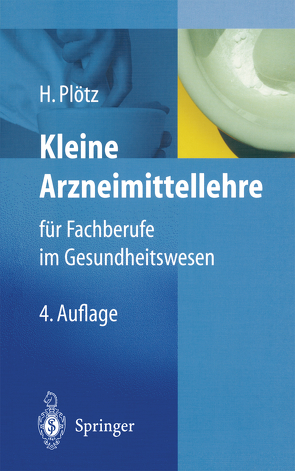 H. Plötz

Kleine Arzneimittellehre

für Fachberufe im Gesundheitswesen

4. Auflage

Springer